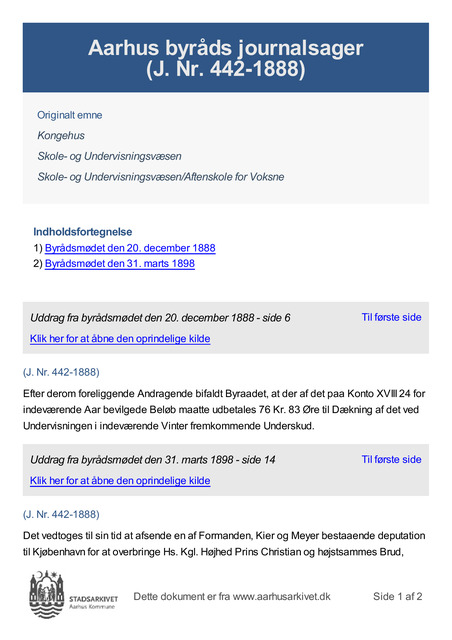 Aarhus byråds journalsager
(J. Nr. 442-1888)

Originalt emne

Kongehus

Skole- og Undervisningsvæsen

Skole- og Undervisningsvæsen/Aftenskole for Voksne

Indholdsfortegnelse
1) Byrådsmødet den 20. december 1888
2) Byrådsmødet den 31. marts 1898

Uddrag fra byrådsmødet den 20. december 1888 - side 6

Til første side

Klik her for at åbne den oprindelige kilde

(J. Nr. 442-1888)

Efter derom foreliggende Andragende bifaldt Byraadet, at der af det paa Konto XVIII 24 for indeværende Aar bevilgede Beløb maatte udbetales 76 Kr. 83 Øre til Dækning af det ved Undervisningen i indeværende Vinter fremkommende Underskud.

Uddrag fra byrådsmødet den 31. marts 1898 - side 14

Til første side

Klik her for at åbne den oprindelige kilde

(J. Nr. 442-1888)

Det vedtoges til sin tid at afsende en af Formanden, Kier og Meyer bestaaende deputation til Kjøbenhavn for at overbringe Hs. Kgl. Højhed Prins Christian og højstsammes Brud,

STADSARKIVET
Aarhus Kommune

Dette dokument er fra www.aarhusarkivet.dk

Side 1 af 2